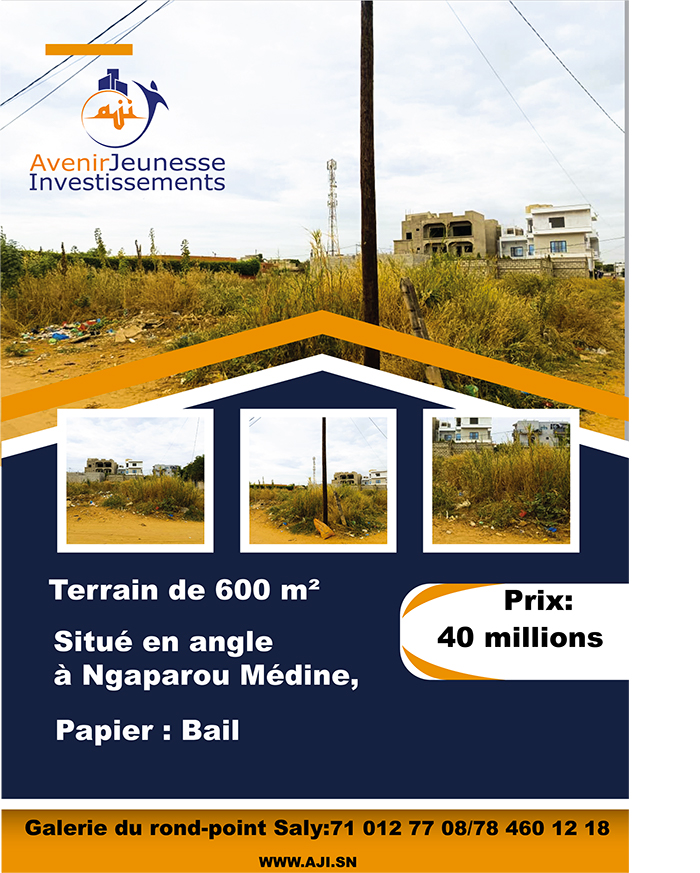 aji

AvenirJeunesse
Investissements

Terrain de 600 m²

Situé en angle
à Ngaparou Médine,

Papier : Bail

Prix:
40 millions

Galerie du rond-point Saly:71 012 77 08/78 460 12 18

WWW.AJI.SN